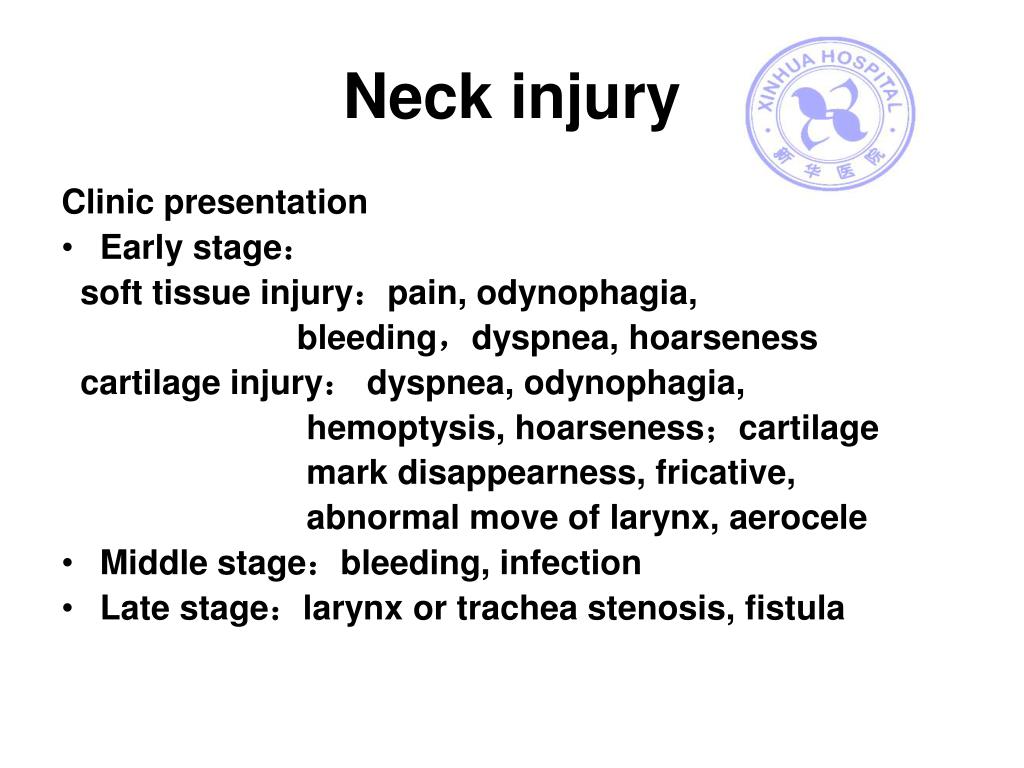 Neck injury

XINHUA HOSPITAL
新华医院

Clinic presentation
• Early stage：
soft tissue injury：pain, odynophagia, bleeding，dyspnea, hoarseness
cartilage injury： dyspnea, odynophagia, hemoptysis, hoarseness；cartilage mark disappearness, fricative, abnormal move of larynx, aerocele
• Middle stage：bleeding, infection
• Late stage：larynx or trachea stenosis, fistula